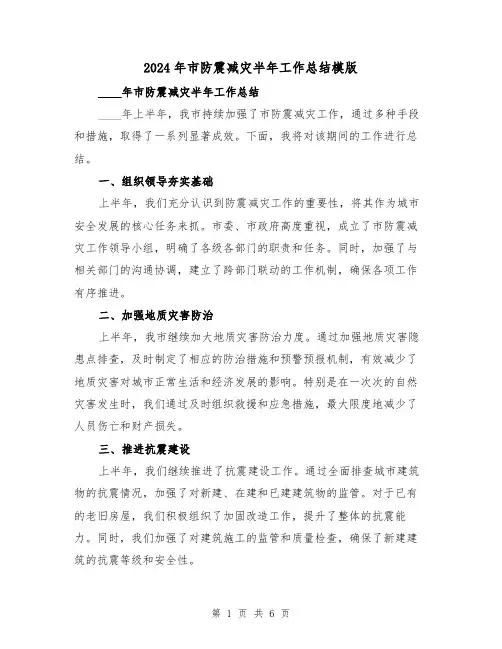 2024年市防震减灾半年工作总结模版

____年市防震减灾半年工作总结

____年上半年，我市持续加强了市防震减灾工作，通过多种手段和措施，取得了一系列显著成效。下面，我将对该期间的工作进行总结。

一、组织领导夯实基础

上半年，我们充分认识到防震减灾工作的重要性，将其作为城市安全发展的核心任务来抓。市委、市政府高度重视，成立了市防震减灾工作领导小组，明确了各级各部门的职责和任务。同时，加强了与相关部门的沟通协调，建立了跨部门联动的工作机制，确保各项工作有序推进。

二、加强地质灾害防治

上半年，我市继续加大地质灾害防治力度。通过加强地质灾害隐患点排查，及时制定了相应的防治措施和预警预报机制，有效减少了地质灾害对城市正常生活和经济发展的影响。特别是在一次次的自然灾害发生时，我们通过及时组织救援和应急措施，最大限度地减少了人员伤亡和财产损失。

三、推进抗震建设

上半年，我们继续推进了抗震建设工作。通过全面排查城市建筑物的抗震情况，加强了对新建、在建和已建建筑物的监管。对于已有的老旧房屋，我们积极组织了加固改造工作，提升了整体的抗震能力。同时，我们加强了对建筑施工的监管和质量检查，确保了新建建筑的抗震等级和安全性。

第 1 页 共 6 页